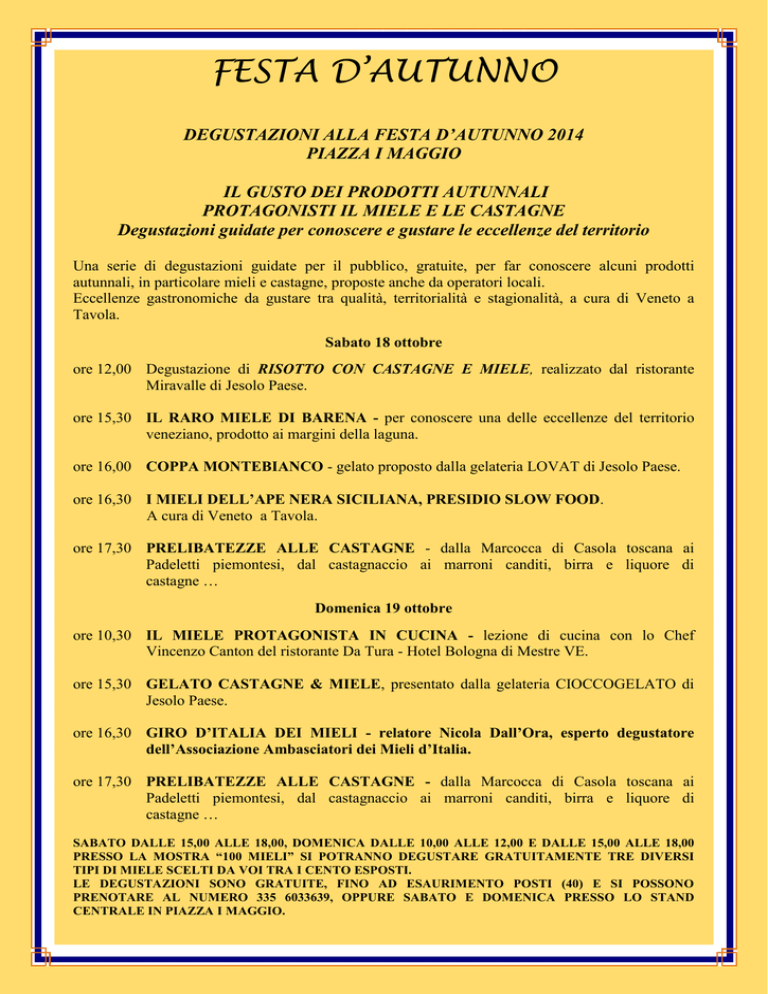 FESTA D'AUTUNNO

DEGUSTAZIONI ALLA FESTA D'AUTUNNO 2014
PIAZZA I MAGGIO

IL GUSTO DEI PRODOTTI AUTUNNALI
PROTAGONISTI IL MIELE E LE CASTAGNE
Degustazioni guidate per conoscere e gustare le eccellenze del territorio

Una serie di degustazioni guidate per il pubblico, gratuite, per far conoscere alcuni prodotti autunnali, in particolare mieli e castagne, proposte anche da operatori locali.
Eccellenze gastronomiche da gustare tra qualità, territorialità e stagionalità, a cura di Veneto a Tavola.

Sabato 18 ottobre

ore 12,00 Degustazione di RISOTTO CON CASTAGNE E MIELE, realizzato dal ristorante Miravalle di Jesolo Paese.

ore 15,30 IL RARO MIELE DI BARENA - per conoscere una delle eccellenze del territorio veneziano, prodotto ai margini della laguna.

ore 16,00 COPPA MONTEBIANCO - gelato proposto dalla gelateria LOVAT di Jesolo Paese.

ore 16,30 I MIELI DELL'APE NERA SICILIANA, PRESIDIO SLOW FOOD.
A cura di Veneto a Tavola.

ore 17,30 PRELIBATEZZE ALLE CASTAGNE - dalla Marcocca di Casola toscana ai Padeletti piemontesi, dal castagnaccio ai marroni canditi, birra e liquore di castagne …

Domenica 19 ottobre

ore 10,30 IL MIELE PROTAGONISTA IN CUCINA - lezione di cucina con lo Chef Vincenzo Canton del ristorante Da Tura - Hotel Bologna di Mestre VE.

ore 15,30 GELATO CASTAGNE & MIELE, presentato dalla gelateria CIOCCOGELATO di Jesolo Paese.

ore 16,30 GIRO D'ITALIA DEI MIELI - relatore Nicola Dall'Ora, esperto degustatore dell'Associazione Ambasciatori dei Mieli d'Italia.

ore 17,30 PRELIBATEZZE ALLE CASTAGNE - dalla Marcocca di Casola toscana ai Padeletti piemontesi, dal castagnaccio ai marroni canditi, birra e liquore di castagne …

SABATO DALLE 15,00 ALLE 18,00, DOMENICA DALLE 10,00 ALLE 12,00 E DALLE 15,00 ALLE 18,00 PRESSO LA MOSTRA "100 MIELI" SI POTRANNO DEGUSTARE GRATUITAMENTE TRE DIVERSI TIPI DI MIELE SCELTI DA VOI TRA I CENTO ESPOSTI.
LE DEGUSTAZIONI SONO GRATUITE, FINO AD ESAURIMENTO POSTI (40) E SI POSSONO PRENOTARE AL NUMERO 335 6033639, OPPURE SABATO E DOMENICA PRESSO LO STAND CENTRALE IN PIAZZA I MAGGIO.